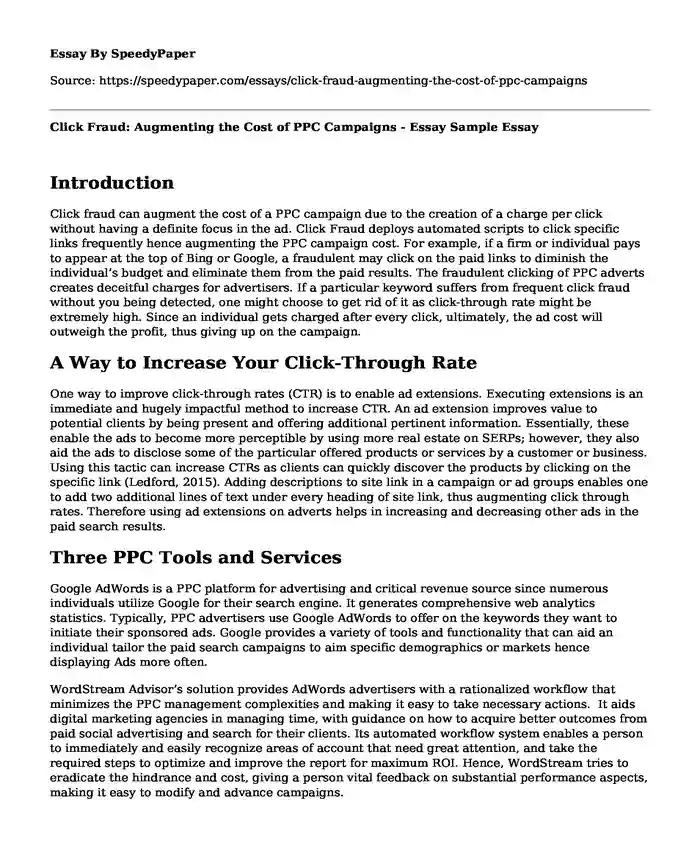 Essay By SpeedyPaper

Source: https://speedypaper.com/essays/click-fraud-augmenting-the-cost-of-ppc-campaigns

Click Fraud: Augmenting the Cost of PPC Campaigns - Essay Sample Essay

Introduction

Click fraud can augment the cost of a PPC campaign due to the creation of a charge per click without having a definite focus in the ad. Click Fraud deploys automated scripts to click specific links frequently hence augmenting the PPC campaign cost. For example, if a firm or individual pays to appear at the top of Bing or Google, a fraudulent may click on the paid links to diminish the individual's budget and eliminate them from the paid results. The fraudulent clicking of PPC adverts creates deceitful charges for advertisers. If a particular keyword suffers from frequent click fraud without you being detected, one might choose to get rid of it as click-through rate might be extremely high. Since an individual gets charged after every click, ultimately, the ad cost will outweigh the profit, thus giving up on the campaign.

A Way to Increase Your Click-Through Rate

One way to improve click-through rates (CTR) is to enable ad extensions. Executing extensions is an immediate and hugely impactful method to increase CTR. An ad extension improves value to potential clients by being present and offering additional pertinent information. Essentially, these enable the ads to become more perceptible by using more real estate on SERPs; however, they also aid the ads to disclose some of the particular offered products or services by a customer or business. Using this tactic can increase CTRs as clients can quickly discover the products by clicking on the specific link (Ledford, 2015). Adding descriptions to site link in a campaign or ad groups enables one to add two additional lines of text under every heading of site link, thus augmenting click through rates. Therefore using ad extensions on adverts helps in increasing and decreasing other ads in the paid search results.

Three PPC Tools and Services

Google AdWords is a PPC platform for advertising and critical revenue source since numerous individuals utilize Google for their search engine. It generates comprehensive web analytics statistics. Typically, PPC advertisers use Google AdWords to offer on the keywords they want to initiate their sponsored ads. Google provides a variety of tools and functionality that can aid an individual tailor the paid search campaigns to aim specific demographics or markets hence displaying Ads more often.

WordStream Advisor's solution provides AdWords advertisers with a rationalized workflow that minimizes the PPC management complexities and making it easy to take necessary actions. It aids digital marketing agencies in managing time, with guidance on how to acquire better outcomes from paid social advertising and search for their clients. Its automated workflow system enables a person to immediately and easily recognize areas of account that need great attention, and take the required steps to optimize and improve the report for maximum ROI. Hence, WordStream tries to eradicate the hindrance and cost, giving a person vital feedback on substantial performance aspects, making it easy to modify and advance campaigns.